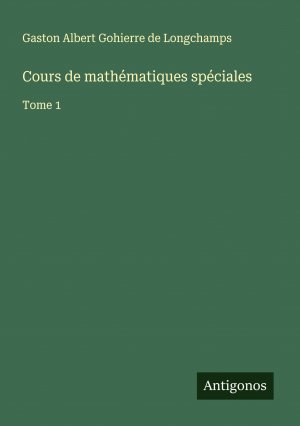 Gaston Albert Gohierre de Longchamps

Cours de mathématiques spéciales

Tome 1

Antigonos